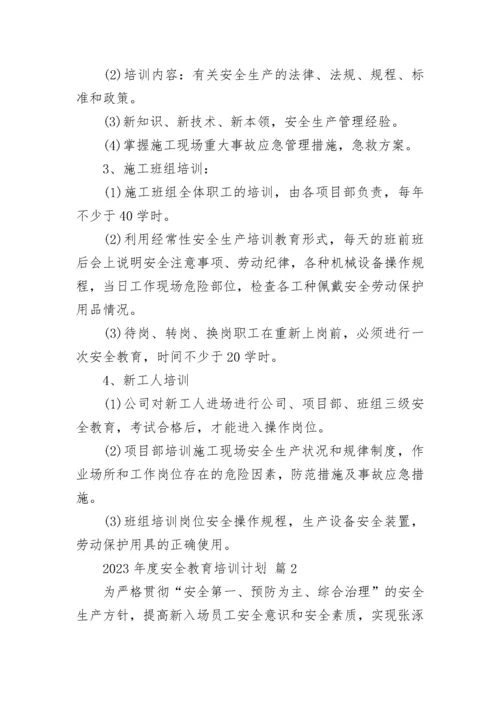 (2)培训内容：有关安全生产的法律、法规、规程、标准和政策。

(3)新知识、新技术、新本领，安全生产管理经验。

(4)掌握施工现场重大事故应急管理措施，急救方案。

3、施工班组培训：

(1)施工班组全体职工的培训，由各项目部负责，每年不少于40学时。

(2)利用经常性安全生产培训教育形式，每天的班前班后会上说明安全注意事项、劳动纪律，各种机械设备操作规程，当日工作现场危险部位，检查各工种佩戴安全劳动保护用品情况。

(3)待岗、转岗、换岗职工在重新上岗前，必须进行一次安全教育，时间不少于20学时。

4、新工人培训

(1)公司对新工人进场进行公司、项目部、班组三级安全教育，考试合格后，才能进入操作岗位。

(2)项目部培训施工现场安全生产状况和规律制度，作业场所和工作岗位存在的危险因素，防范措施及事故应急措施。

(3)班组培训岗位安全操作规程，生产设备安全装置，劳动保护用具的正确使用。

2023年度安全教育培训计划 篇2

为严格贯彻“安全第一、预防为主、综合治理”的安全生产方针，提高新入场员工安全意识和安全素质，实现张涿